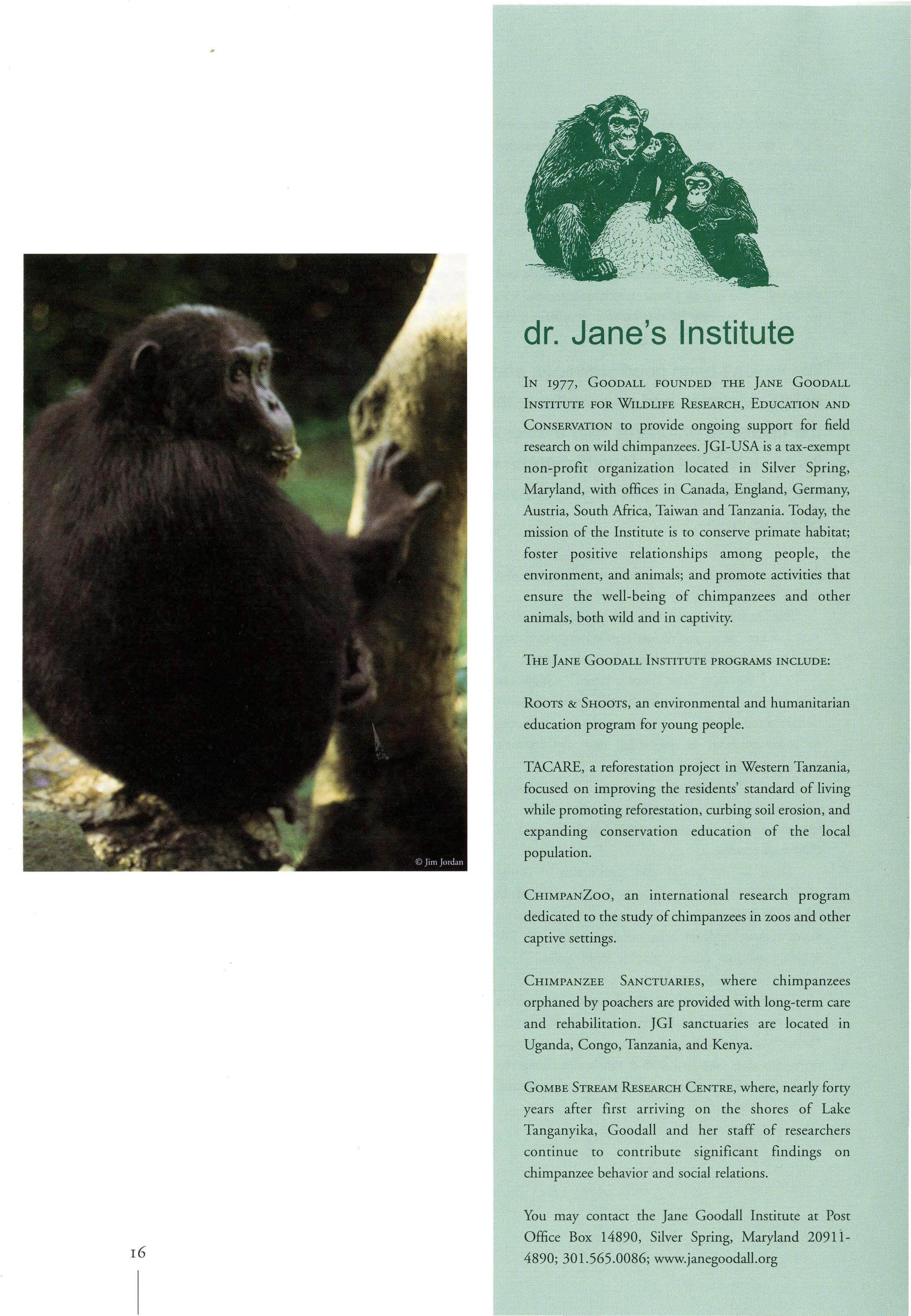 © Jim Jordan

16

dr. Jane's Institute

IN 1977, GOODALL FOUNDED THE JANE GOODALL INSTITUTE FOR WILDLIFE RESEARCH, EDUCATION AND CONSERVATION to provide ongoing support for field research on wild chimpanzees. JGI-USA is a tax-exempt non-profit organization located in Silver Spring, Maryland, with offices in Canada, England, Germany, Austria, South Africa, Taiwan and Tanzania. Today, the mission of the Institute is to conserve primate habitat; foster positive relationships among people, the environment, and animals; and promote activities that ensure the well-being of chimpanzees and other animals, both wild and in captivity.

THE JANE GOODALL INSTITUTE PROGRAMS INCLUDE:

ROOTS & SHOOTS, an environmental and humanitarian education program for young people.

TACARE, a reforestation project in Western Tanzania, focused on improving the residents' standard of living while promoting reforestation, curbing soil erosion, and expanding conservation education of the local population.

CHIMPANZOO, an international research program dedicated to the study of chimpanzees in zoos and other captive settings.

CHIMPANZEE SANCTUARIES, where chimpanzees orphaned by poachers are provided with long-term care and rehabilitation. JGI sanctuaries are located in Uganda, Congo, Tanzania, and Kenya.

GOMBE STREAM RESEARCH CENTRE, where, nearly forty years after first arriving on the shores of Lake Tanganyika, Goodall and her staff of researchers continue to contribute significant findings on chimpanzee behavior and social relations.

You may contact the Jane Goodall Institute at Post Office Box 14890, Silver Spring, Maryland 20911-4890; 301.565.0086; www.janegoodall.org